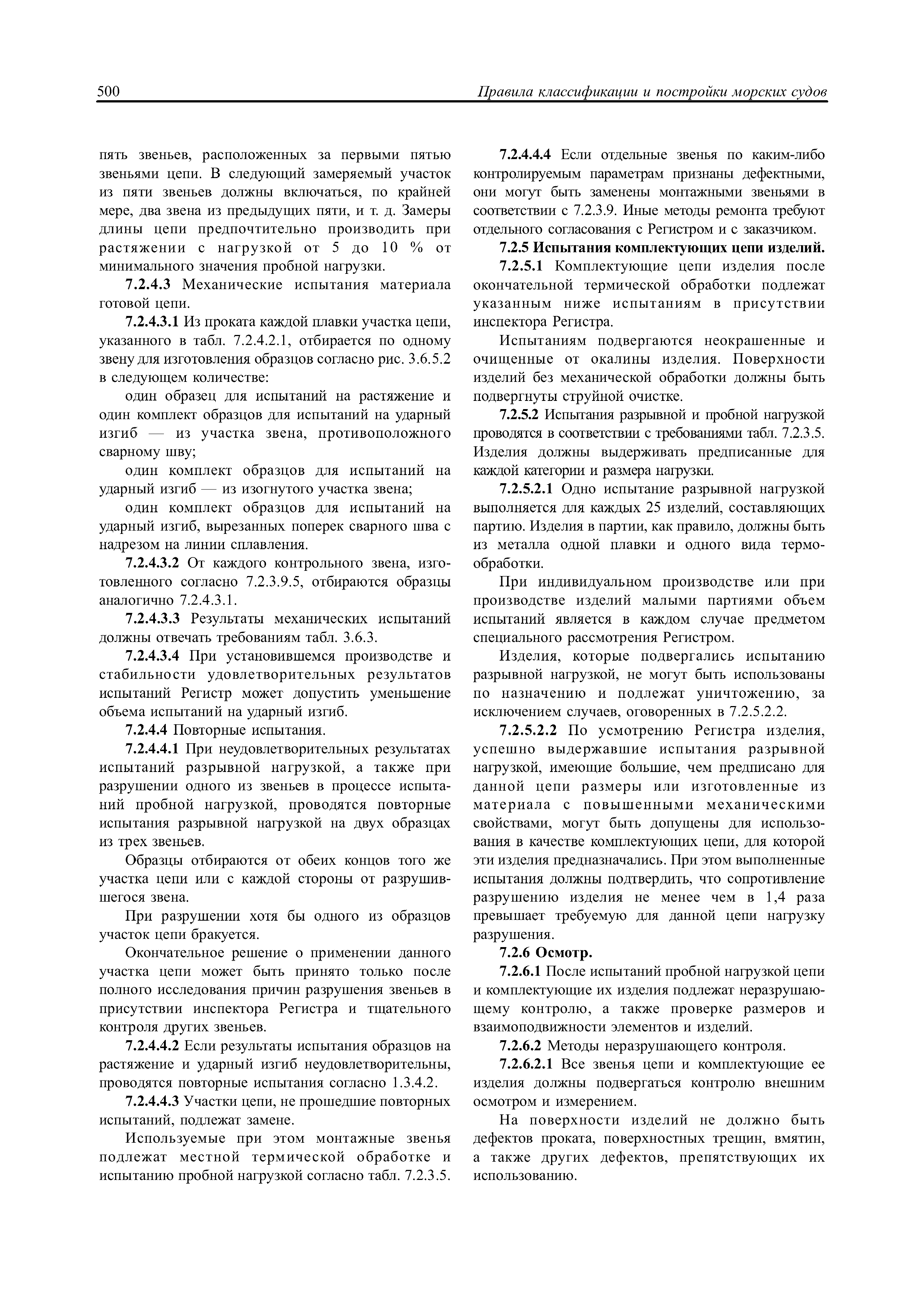 500 Правила классификации и постройки морских судов

пять звеньев, расположенных за первыми пятью звеньями цепи. В следующий замеряемый участок из пяти звеньев должны включаться, по крайней мере, два звена из предыдущих пяти, и т. д. Замеры длины цепи предпочтительно производить при растяжении с нагрузкой от 5 до 10 % от минимального значения пробной нагрузки.

7.2.4.3 Механические испытания материала готовой цепи.

7.2.4.3.1 Из проката каждой плавки участка цепи, указанного в табл. 7.2.4.2.1, отбирается по одному звену для изготовления образцов согласно рис. 3.6.5.2 в следующем количестве:

один образец для испытаний на растяжение и один комплект образцов для испытаний на ударный изгиб — из участка звена, противоположного сварному шву;

один комплект образцов для испытаний на ударный изгиб — из изогнутого участка звена;

один комплект образцов для испытаний на ударный изгиб, вырезанных поперек сварного шва с надрезом на линии сплавления.

7.2.4.3.2 От каждого контрольного звена, изготовленного согласно 7.2.3.9.5, отбираются образцы аналогично 7.2.4.3.1.

7.2.4.3.3 Результаты механических испытаний должны отвечать требованиям табл. 3.6.3.

7.2.4.3.4 При установившемся производстве и стабильности удовлетворительных результатов испытаний Регистр может допустить уменьшение объема испытаний на ударный изгиб.

7.2.4.4 Повторные испытания.

7.2.4.4.1 При неудовлетворительных результатах испытаний разрывной нагрузкой, а также при разрушении одного из звеньев в процессе испытаний пробной нагрузкой, проводятся повторные испытания разрывной нагрузкой на двух образцах из трех звеньев.

Образцы отбираются от обеих концов того же участка цепи или с каждой стороны от разрушившегося звена.

При разрушении хотя бы одного из образцов участок цепи бракуется.

Окончательное решение о применении данного участка цепи может быть принято только после полного исследования причин разрушения звеньев в присутствии инспектора Регистра и тщательного контроля других звеньев.

7.2.4.4.2 Если результаты испытания образцов на растяжение и ударный изгиб неудовлетворительны, проводятся повторные испытания согласно 1.3.4.2.

7.2.4.4.3 Участки цепи, не прошедшие повторных испытаний, подлежат замене.

Используемые при этом монтажные звенья подлежат местной термической обработке и испытанию пробной нагрузкой согласно табл. 7.2.3.5.

7.2.4.4.4 Если отдельные звенья по каким-либо контролируемым параметрам признаны дефектными, они могут быть заменены монтажными звеньями в соответствии с 7.2.3.9. Иные методы ремонта требуют отдельного согласования с Регистром и с заказчиком.

7.2.5 Испытания комплектующих цепи изделий.

7.2.5.1 Комплектующие цепи изделия после окончательной термической обработки подлежат указанным ниже испытаниям в присутствии инспектора Регистра.

Испытаниям подвергаются неокрашенные и очищенные от окалины изделия. Поверхности изделий без механической обработки должны быть подвергнуты струйной очистке.

7.2.5.2 Испытания разрывной и пробной нагрузкой проводятся в соответствии с требованиями табл. 7.2.3.5. Изделия должны выдерживать предписанные для каждой категории и размера нагрузки.

7.2.5.2.1 Одно испытание разрывной нагрузкой выполняется для каждых 25 изделий, составляющих партию. Изделия в партии, как правило, должны быть из металла одной плавки и одного вида термообработки.

При индивидуальном производстве или при производстве изделий малыми партиями объем испытаний является в каждом случае предметом специального рассмотрения Регистром.

Изделия, которые подвергались испытанию разрывной нагрузкой, не могут быть использованы по назначению и подлежат уничтожению, за исключением случаев, оговоренных в 7.2.5.2.2.

7.2.5.2.2 По усмотрению Регистра изделия, успешно выдержавшие испытания разрывной нагрузкой, имеющие большие, чем предписано для данной цепи размеры или изготовленные из материала с повышенными механическими свойствами, могут быть допущены для использования в качестве комплектующих цепи, для которой эти изделия предназначались. При этом выполненные испытания должны подтвердить, что сопротивление разрушению изделия не менее чем в 1,4 раза превышает требуемую для данной цепи нагрузку разрушения.

7.2.6 Осмотр.

7.2.6.1 После испытаний пробной нагрузкой цепи и комплектующие их изделия подлежат неразрушающему контролю, а также проверке размеров и взаимоподвижности элементов и изделий.

7.2.6.2 Методы неразрушающего контроля.

7.2.6.2.1 Все звенья цепи и комплектующие ее изделия должны подвергаться контролю внешним осмотром и измерением.

На поверхности изделий не должно быть дефектов проката, поверхностных трещин, вмятин, а также других дефектов, препятствующих их использованию.